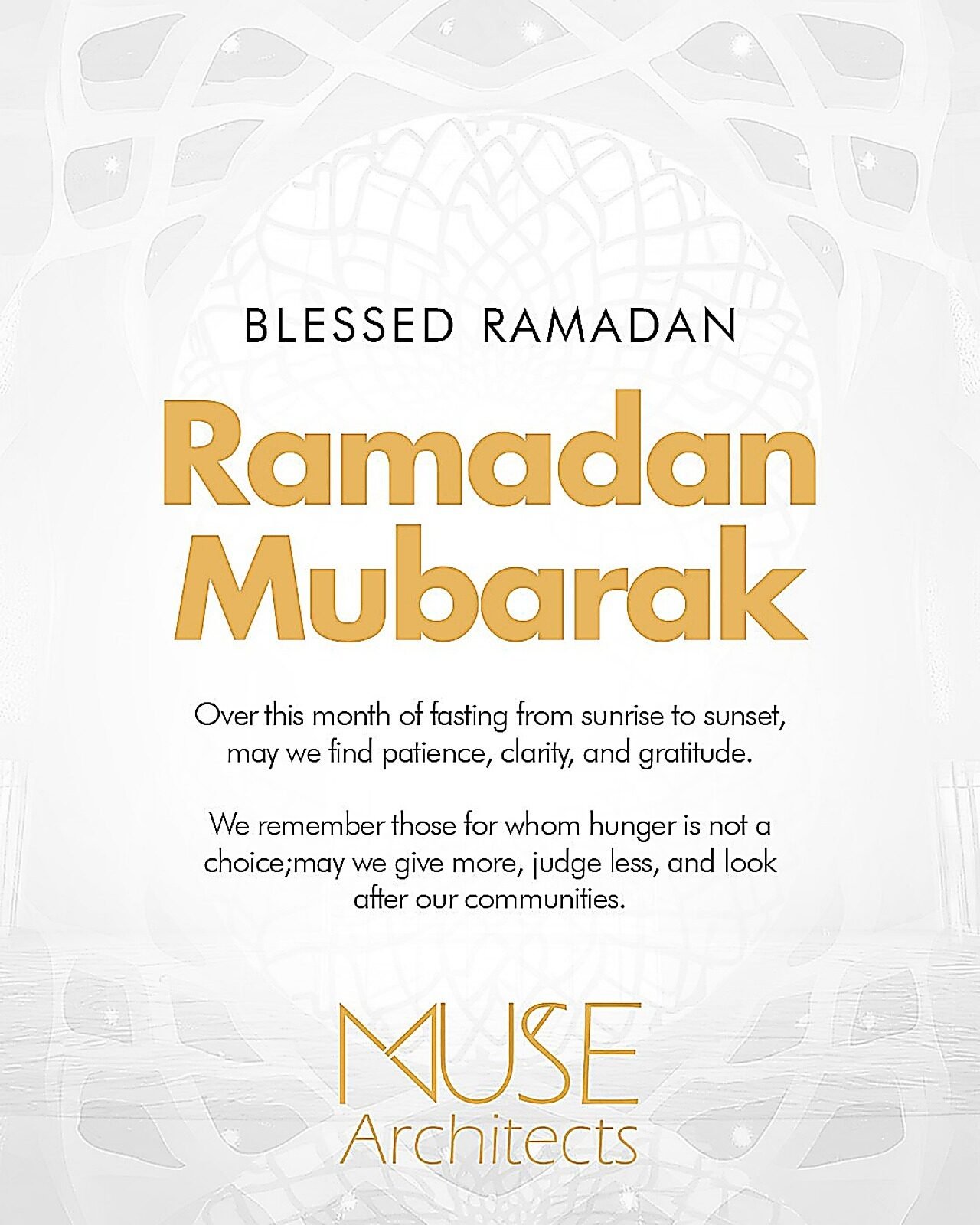 BLESSED RAMADAN

Ramadan Mubarak

Over this month of fasting from sunrise to sunset, may we find patience, clarity, and gratitude.

We remember those for whom hunger is not a choice;may we give more, judge less, and look after our communities.

MUSE
Architects